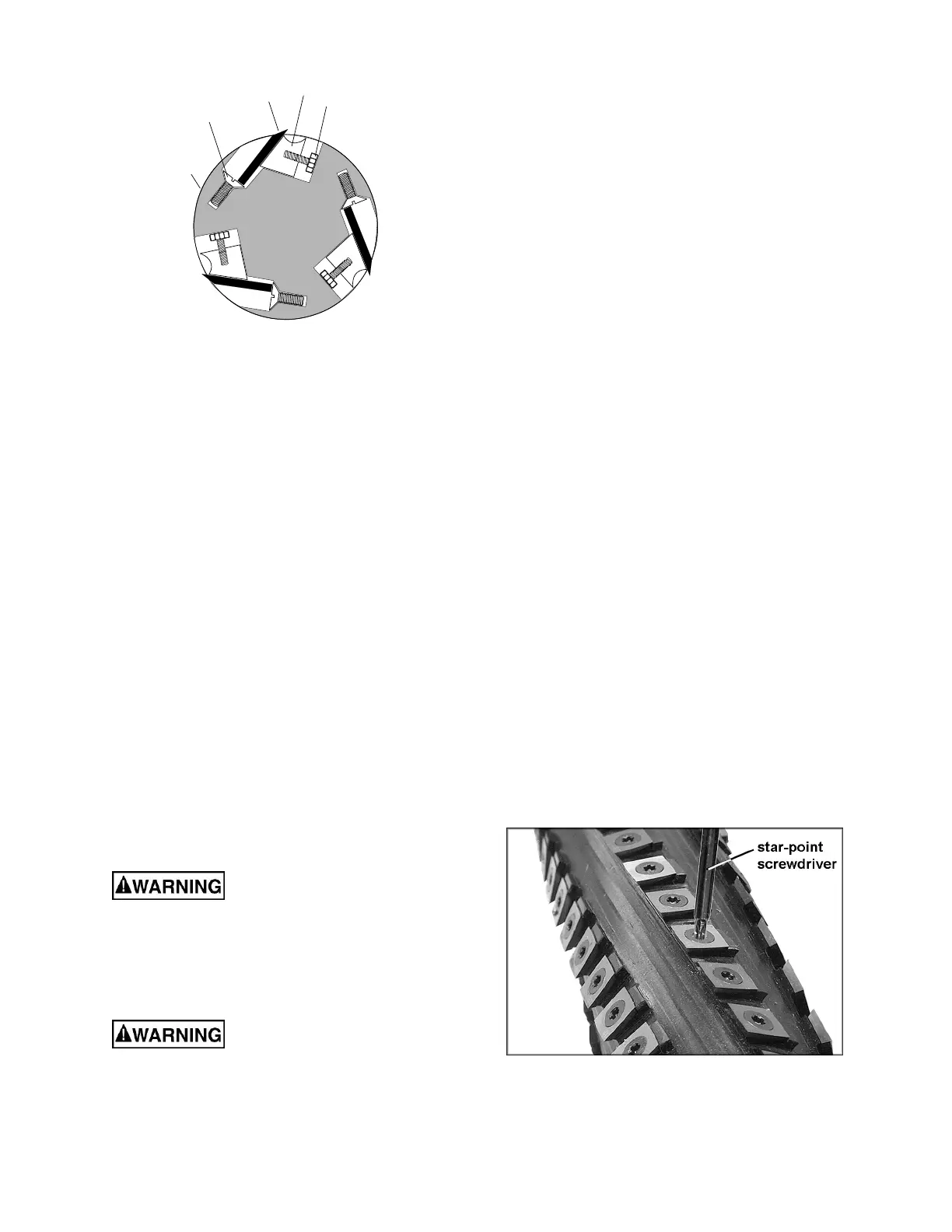 WARNING

WARNING

star-point screwdriver